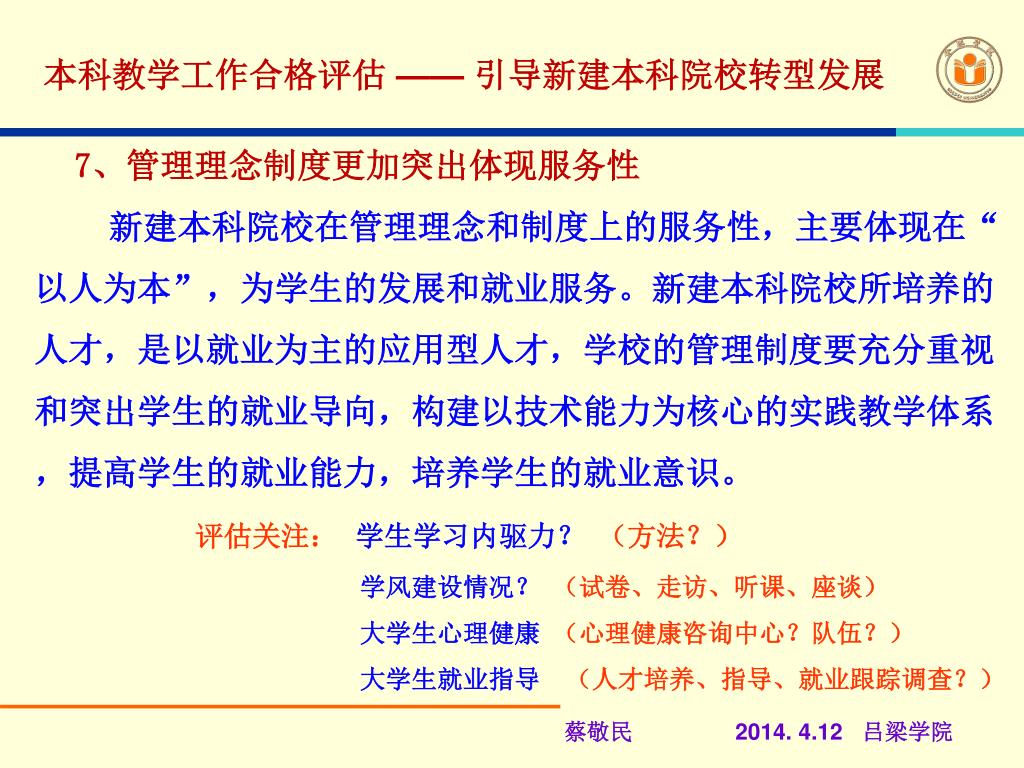 本科教学工作合格评估 —— 引导新建本科院校转型发展

7、管理理念制度更加突出体现服务性

新建本科院校在管理理念和制度上的服务性，主要体现在“以人为本”，为学生的发展和就业服务。新建本科院校所培养的人才，是以就业为主的应用型人才，学校的管理制度要充分重视和突出学生的就业导向，构建以技术能力为核心的实践教学体系，提高学生的就业能力，培养学生的就业意识。

评估关注： 学生学习内驱力？ （方法？）

学风建设情况？ （试卷、走访、听课、座谈）

大学生心理健康 （心理健康咨询中心？队伍？）

大学生就业指导 （人才培养、指导、就业跟踪调查？）

蔡敬民 2014. 4.12 吕梁学院